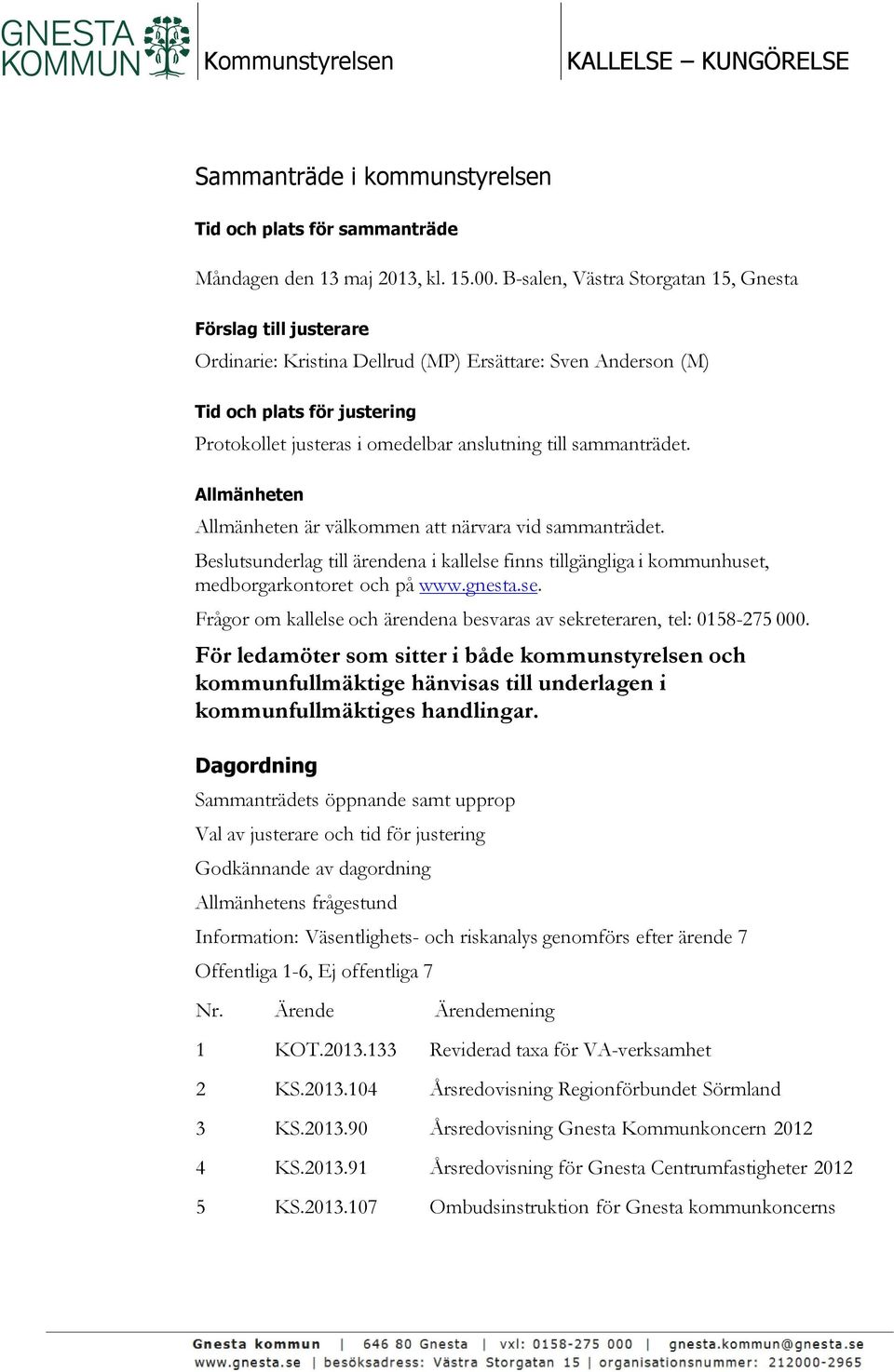 GNESTA KOMMUN Kommunstyrelsen KALLELSE – KUNGÖRELSE

Sammanträde i kommunstyrelsen

Tid och plats för sammanträde

Måndagen den 13 maj 2013, kl. 15.00. B-salen, Västra Storgatan 15, Gnesta

Förslag till justerare

Ordinarie: Kristina Dellrud (MP) Ersättare: Sven Anderson (M)

Tid och plats för justering

Protokollet justeras i omedelbar anslutning till sammanträdet.

Allmänheten

Allmänheten är välkommen att närvara vid sammanträdet.

Beslutsunderlag till ärendena i kallelse finns tillgängliga i kommunhuset, medborgarkontoret och på www.gnesta.se.

Frågor om kallelse och ärendena besvaras av sekreteraren, tel: 0158-275 000.

För ledamöter som sitter i både kommunstyrelsen och kommunfullmäktige hänvisas till underlagen i kommunfullmäktiges handlingar.

Dagordning

Sammanträdets öppnande samt upprop

Val av justerare och tid för justering

Godkännande av dagordning

Allmänhetens frågestund

Information: Väsentlighets- och riskanalys genomförs efter ärende 7

Offentliga 1-6, Ej offentliga 7

| Nr. | Ärende | Ärendemening |
|---|---|---|
| 1 | KOT.2013.133 | Reviderad taxa för VA-verksamhet |
| 2 | KS.2013.104 | Årsredovisning Regionförbundet Sörmland |
| 3 | KS.2013.90 | Årsredovisning Gnesta Kommunkoncern 2012 |
| 4 | KS.2013.91 | Årsredovisning för Gnesta Centrumfastigheter 2012 |
| 5 | KS.2013.107 | Ombudsinstruktion för Gnesta kommunkoncerns |

Gnesta kommun | 646 80 Gnesta | vxl: 0158-275 000 | gnesta.kommun@gnesta.se
www.gnesta.se | besöksadress: Västra Storgatan 15 | organisationsnummer: 212000-2965